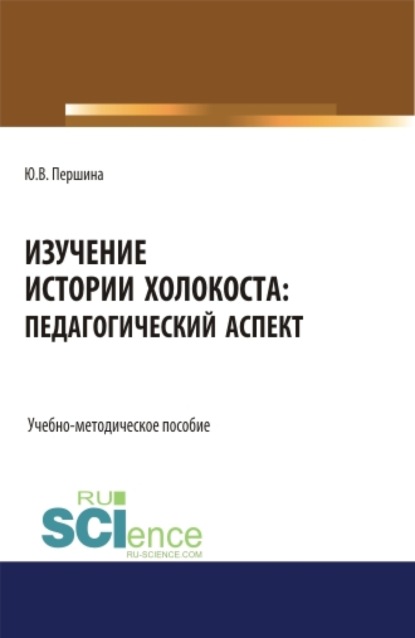 Ю.В. Першина

ИЗУЧЕНИЕ ИСТОРИИ ХОЛОКОСТА: ПЕДАГОГИЧЕСКИЙ АСПЕКТ

Учебно-методическое пособие

RU SCIence RU-SCIENCE.COM